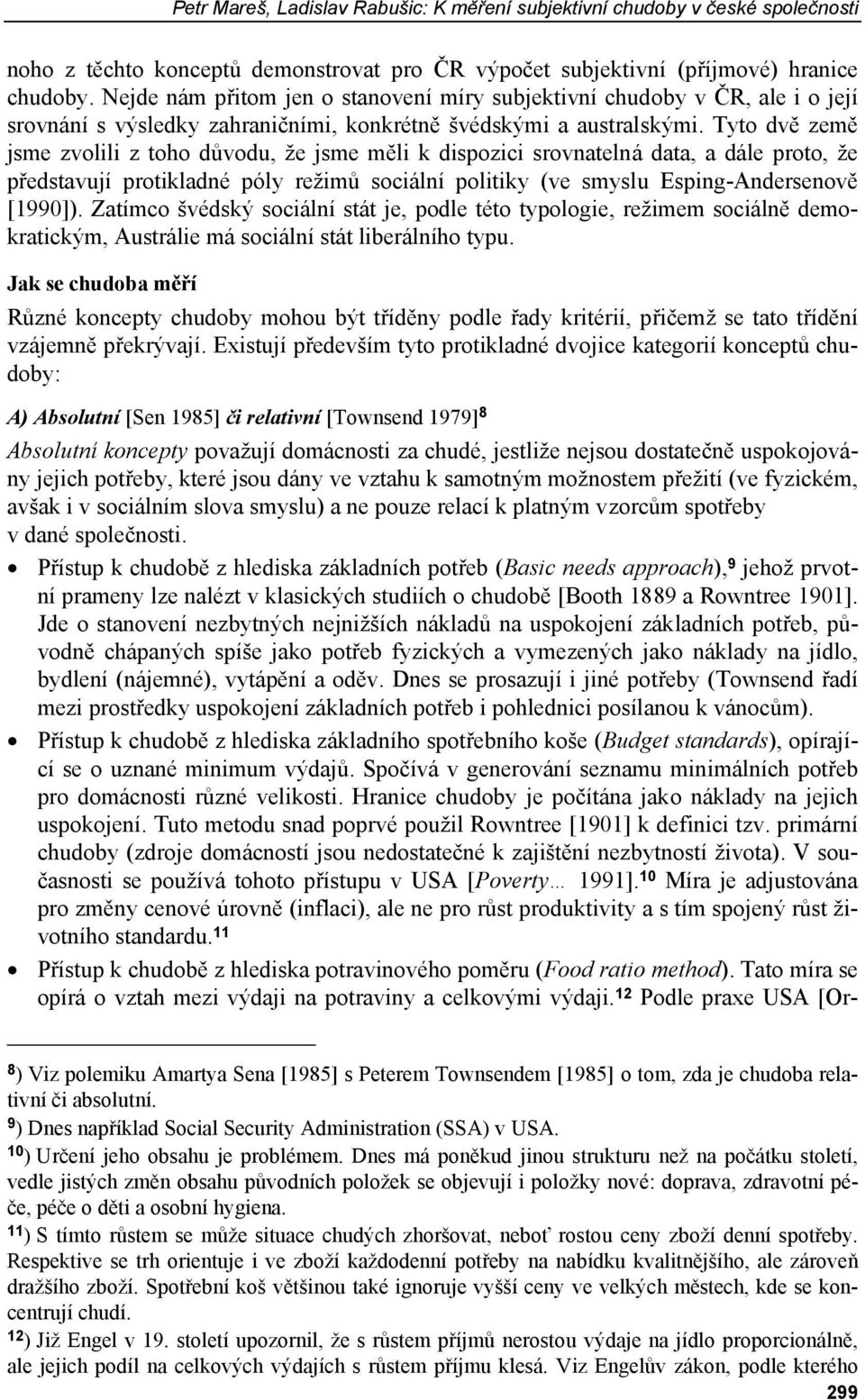 Petr Mareš, Ladislav Rabušic: K měření subjektivní chudoby v české společnosti

noho z těchto konceptů demonstrovat pro ČR výpočet subjektivní (příjmové) hranice chudoby. Nejde nám přitom jen o stanovení míry subjektivní chudoby v ČR, ale i o její srovnání s výsledky zahraničními, konkrétně švédskými a australskými. Tyto dvě země jsme zvolili z toho důvodu, že jsme měli k dispozici srovnatelná data, a dále proto, že představují protikladné póly režimů sociální politiky (ve smyslu Esping-Andersenově [1990]). Zatímco švédský sociální stát je, podle této typologie, režimem sociálně demokratickým, Austrálie má sociální stát liberálního typu.

Jak se chudoba měří

Různé koncepty chudoby mohou být tříděny podle řady kritérií, přičemž se tato třídění vzájemně překrývají. Existují především tyto protikladné dvojice kategorií konceptů chudoby:

A) Absolutní [Sen 1985] či relativní [Townsend 1979]$^{8}$

Absolutní koncepty považují domácnosti za chudé, jestliže nejsou dostatečně uspokojovány jejich potřeby, které jsou dány ve vztahu k samotným možnostem přežití (ve fyzickém, avšak i v sociálním slova smyslu) a ne pouze relací k platným vzorcům spotřeby v dané společnosti.

• Přístup k chudobě z hlediska základních potřeb (Basic needs approach),$^{9}$ jehož prvotní prameny lze nalézt v klasických studiích o chudobě [Booth 1889 a Rowntree 1901]. Jde o stanovení nezbytných nejnižších nákladů na uspokojení základních potřeb, původně chápaných spíše jako potřeb fyzických a vymezených jako náklady na jídlo, bydlení (nájemné), vytápění a oděv. Dnes se prosazují i jiné potřeby (Townsend řadí mezi prostředky uspokojení základních potřeb i pohlednici posílanou k vánocům).

• Přístup k chudobě z hlediska základního spotřebního koše (Budget standards), opírající se o uznané minimum výdajů. Spočívá v generování seznamu minimálních potřeb pro domácnosti různé velikosti. Hranice chudoby je počítána jako náklady na jejich uspokojení. Tuto metodu snad poprvé použil Rowntree [1901] k definici tzv. primární chudoby (zdroje domácností jsou nedostatečné k zajištění nezbytností života). V současnosti se používá tohoto přístupu v USA [Poverty… 1991].$^{10}$ Míra je adjustována pro změny cenové úrovně (inflaci), ale ne pro růst produktivity a s tím spojený růst životního standardu.$^{11}$

• Přístup k chudobě z hlediska potravinového poměru (Food ratio method). Tato míra se opírá o vztah mezi výdaji na potraviny a celkovými výdaji.$^{12}$ Podle praxe USA [Or-

$^{8}$) Viz polemiku Amartya Sena [1985] s Peterem Townsendem [1985] o tom, zda je chudoba relativní či absolutní.
$^{9}$) Dnes například Social Security Administration (SSA) v USA.
$^{10}$) Určení jeho obsahu je problémem. Dnes má poněkud jinou strukturu než na počátku století, vedle jistých změn obsahu původních položek se objevují i položky nové: doprava, zdravotní péče, péče o děti a osobní hygiena.
$^{11}$) S tímto růstem se může situace chudých zhoršovat, neboť rostou ceny zboží denní spotřeby. Respektive se trh orientuje i ve zboží každodenní potřeby na nabídku kvalitnějšího, ale zároveň dražšího zboží. Spotřební koš většinou také ignoruje vyšší ceny ve velkých městech, kde se koncentrují chudí.
$^{12}$) Již Engel v 19. století upozornil, že s růstem příjmů nerostou výdaje na jídlo proporcionálně, ale jejich podíl na celkových výdajích s růstem příjmu klesá. Viz Engelův zákon, podle kterého

299